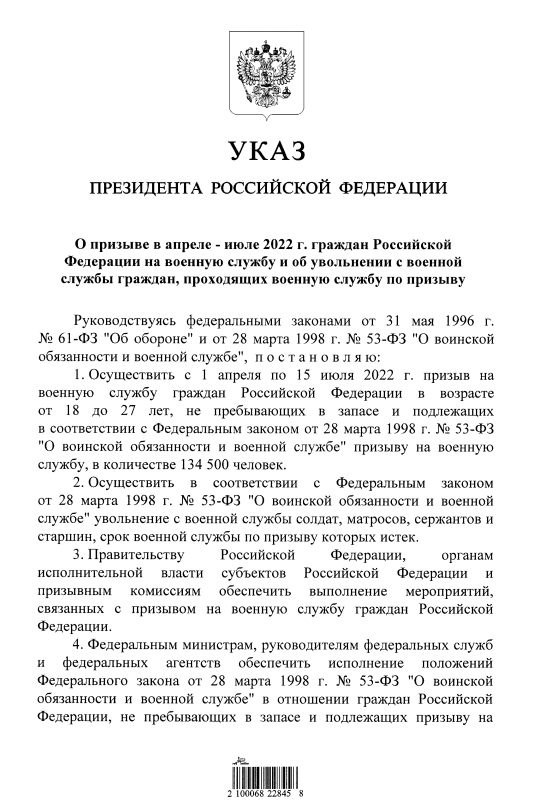 УКАЗ

ПРЕЗИДЕНТА РОССИЙСКОЙ ФЕДЕРАЦИИ

О призыве в апреле - июле 2022 г. граждан Российской Федерации на военную службу и об увольнении с военной службы граждан, проходящих военную службу по призыву

Руководствуясь федеральными законами от 31 мая 1996 г. № 61-ФЗ "Об обороне" и от 28 марта 1998 г. № 53-ФЗ "О воинской обязанности и военной службе", постановляю:

1. Осуществить с 1 апреля по 15 июля 2022 г. призыв на военную службу граждан Российской Федерации в возрасте от 18 до 27 лет, не пребывающих в запасе и подлежащих в соответствии с Федеральным законом от 28 марта 1998 г. № 53-ФЗ "О воинской обязанности и военной службе" призыву на военную службу, в количестве 134 500 человек.

2. Осуществить в соответствии с Федеральным законом от 28 марта 1998 г. № 53-ФЗ "О воинской обязанности и военной службе" увольнение с военной службы солдат, матросов, сержантов и старшин, срок военной службы по призыву которых истек.

3. Правительству Российской Федерации, органам исполнительной власти субъектов Российской Федерации и призывным комиссиям обеспечить выполнение мероприятий, связанных с призывом на военную службу граждан Российской Федерации.

4. Федеральным министрам, руководителям федеральных служб и федеральных агентств обеспечить исполнение положений Федерального закона от 28 марта 1998 г. № 53-ФЗ "О воинской обязанности и военной службе" в отношении граждан Российской Федерации, не пребывающих в запасе и подлежащих призыву на

2 100068 22845 8